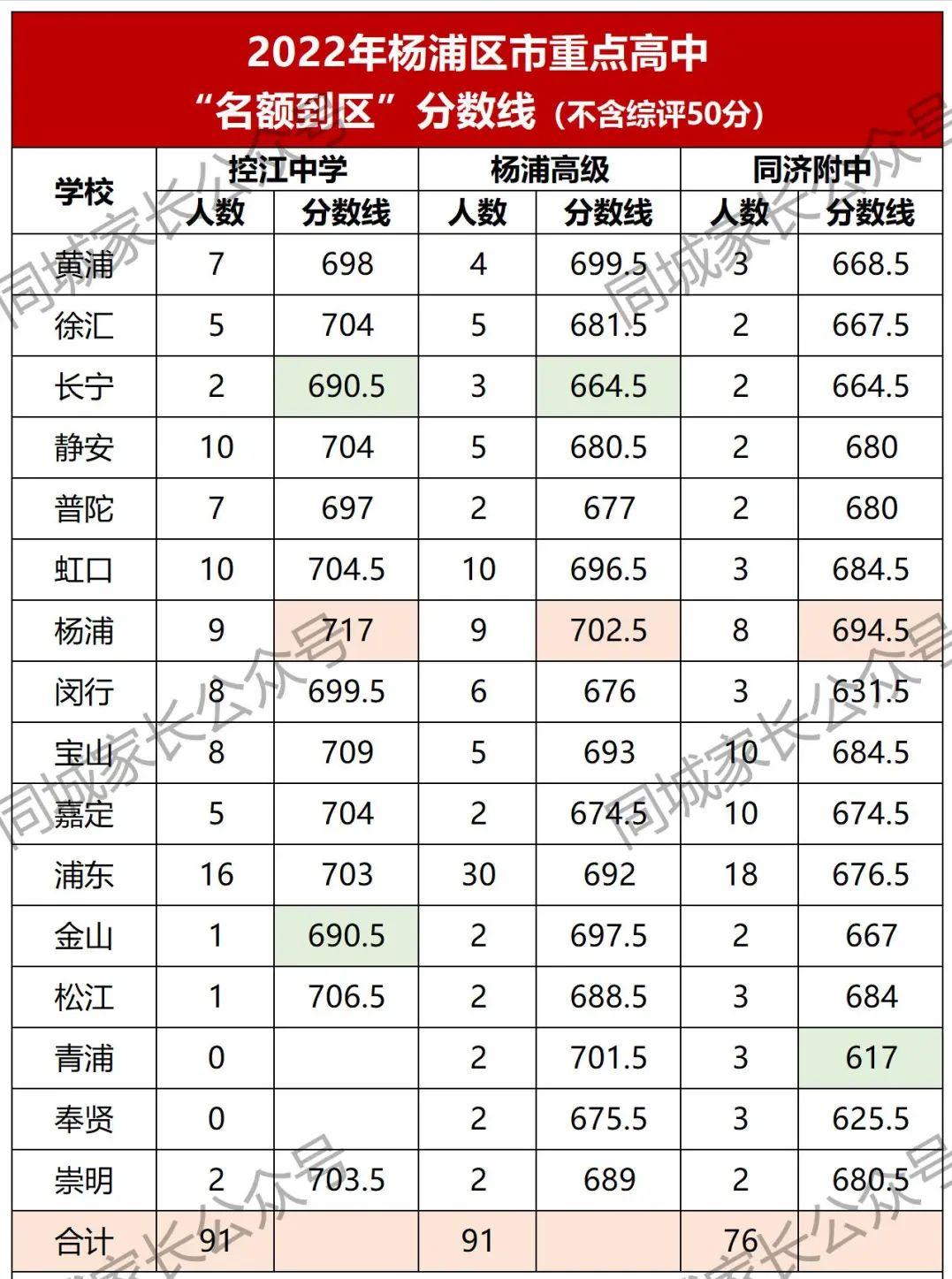 2022年杨浦区市重点高中
“名额到区”分数线（不含综评50分）

| 学校 | 控江中学 人数 | 控江中学 分数线 | 杨浦高级 人数 | 杨浦高级 分数线 | 同济附中 人数 | 同济附中 分数线 |
|---|---|---|---|---|---|---|
| 黄浦 | 7 | 698 | 4 | 699.5 | 3 | 668.5 |
| 徐汇 | 5 | 704 | 5 | 681.5 | 2 | 667.5 |
| 长宁 | 2 | 690.5 | 3 | 664.5 | 2 | 664.5 |
| 静安 | 10 | 704 | 5 | 680.5 | 2 | 680 |
| 普陀 | 7 | 697 | 2 | 677 | 2 | 680 |
| 虹口 | 10 | 704.5 | 10 | 696.5 | 3 | 684.5 |
| 杨浦 | 9 | 717 | 9 | 702.5 | 8 | 694.5 |
| 闵行 | 8 | 699.5 | 6 | 676 | 3 | 631.5 |
| 宝山 | 8 | 709 | 5 | 693 | 10 | 684.5 |
| 嘉定 | 5 | 704 | 2 | 674.5 | 10 | 674.5 |
| 浦东 | 16 | 703 | 30 | 692 | 18 | 676.5 |
| 金山 | 1 | 690.5 | 2 | 697.5 | 2 | 667 |
| 松江 | 1 | 706.5 | 2 | 688.5 | 3 | 684 |
| 青浦 | 0 | | 2 | 701.5 | 3 | 617 |
| 奉贤 | 0 | | 2 | 675.5 | 3 | 625.5 |
| 崇明 | 2 | 703.5 | 2 | 689 | 2 | 680.5 |
| 合计 | 91 | | 91 | | 76 | |

同城家长公众号